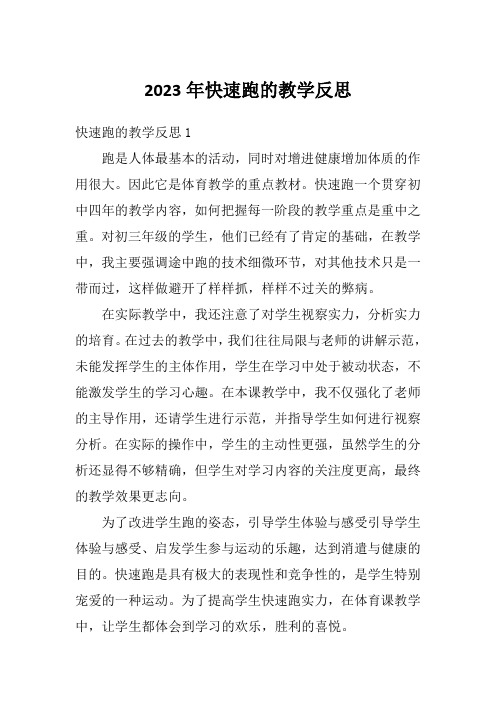 2023 年快速跑的教学反思

快速跑的教学反思 1

跑是人体最基本的活动，同时对增进健康增加体质的作用很大。因此它是体育教学的重点教材。快速跑一个贯穿初中四年的教学内容，如何把握每一阶段的教学重点是重中之重。对初三年级的学生，他们已经有了肯定的基础，在教学中，我主要强调途中跑的技术细微环节，对其他技术只是一带而过，这样做避开了样样抓，样样不过关的弊病。

在实际教学中，我还注意了对学生视察实力，分析实力的培育。在过去的教学中，我们往往局限与老师的讲解示范，未能发挥学生的主体作用，学生在学习中处于被动状态，不能激发学生的学习心趣。在本课教学中，我不仅强化了老师的主导作用，还请学生进行示范，并指导学生如何进行视察分析。在实际的操作中，学生的主动性更强，虽然学生的分析还显得不够精确，但学生对学习内容的关注度更高，最终的教学效果更志向。

为了改进学生跑的姿态，引导学生体验与感受引导学生体验与感受、启发学生参与运动的乐趣，达到消遣与健康的目的。快速跑是具有极大的表现性和竞争性的，是学生特别宠爱的一种运动。为了提高学生快速跑实力，在体育课教学中，让学生都体会到学习的欢乐，胜利的喜悦。